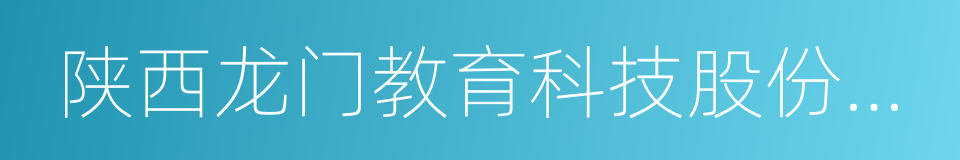 陕西龙门教育科技股份...